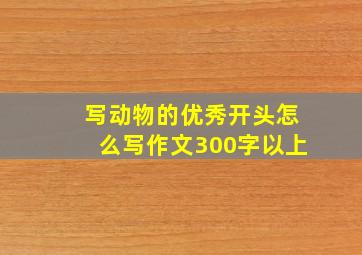 写动物的优秀开头怎么写作文300字以上